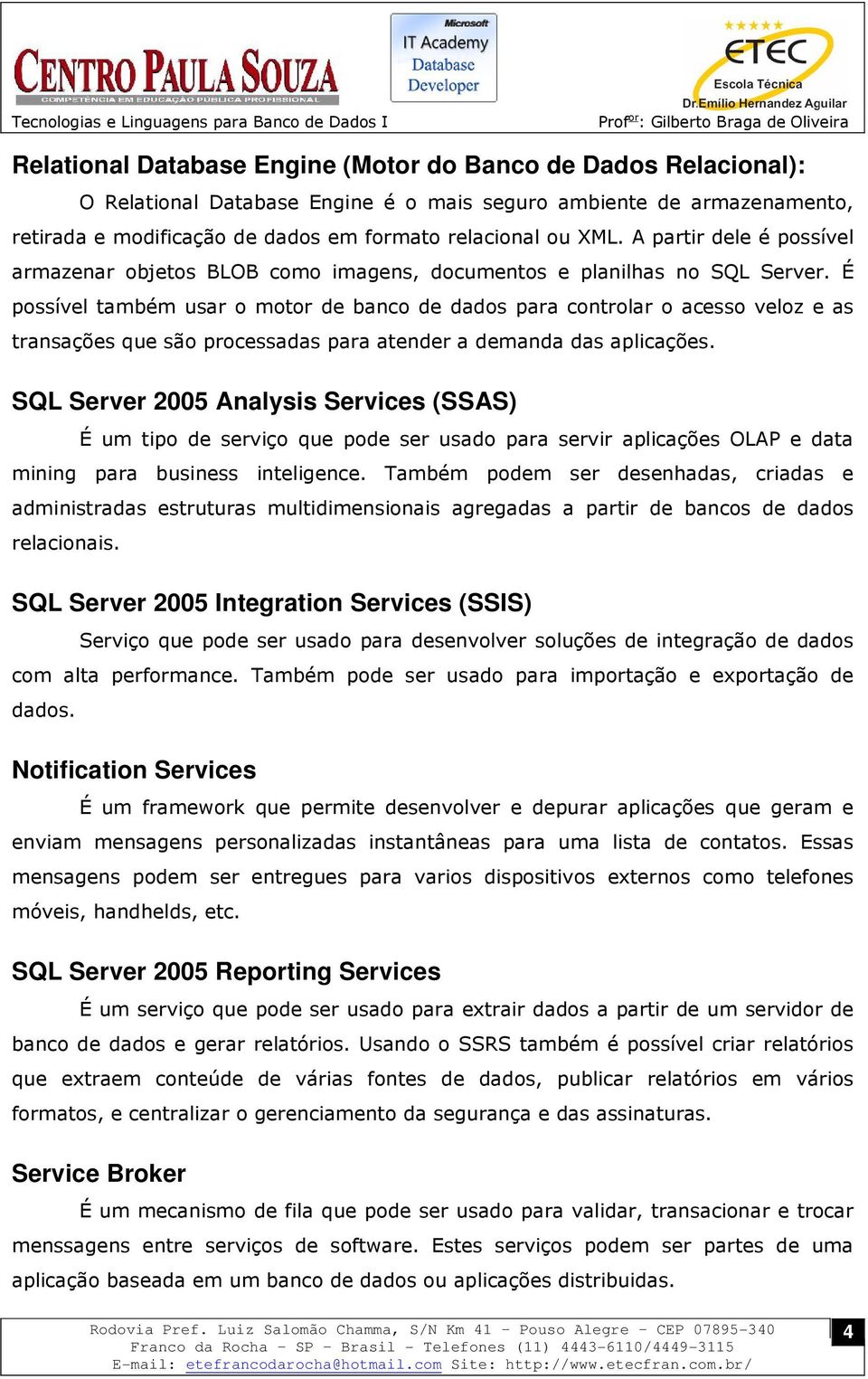 CENTRO PAULA SOUZA
COMPETÊNCIA EM EDUCAÇÃO PÚBLICA PROFISSIONAL

Microsoft
IT Academy
Database
Developer

ETEC
Escola Técnica
Dr.Emilio Hernandez Aguilar

Tecnologias e Linguagens para Banco de Dados I
Prof$^{or}$: Gilberto Braga de Oliveira

Relational Database Engine (Motor do Banco de Dados Relacional):

O Relational Database Engine é o mais seguro ambiente de armazenamento, retirada e modificação de dados em formato relacional ou XML. A partir dele é possível armazenar objetos BLOB como imagens, documentos e planilhas no SQL Server. É possível também usar o motor de banco de dados para controlar o acesso veloz e as transações que são processadas para atender a demanda das aplicações.

SQL Server 2005 Analysis Services (SSAS)

É um tipo de serviço que pode ser usado para servir aplicações OLAP e data mining para business inteligence. Também podem ser desenhadas, criadas e administradas estruturas multidimensionais agregadas a partir de bancos de dados relacionais.

SQL Server 2005 Integration Services (SSIS)

Serviço que pode ser usado para desenvolver soluções de integração de dados com alta performance. Também pode ser usado para importação e exportação de dados.

Notification Services

É um framework que permite desenvolver e depurar aplicações que geram e enviam mensagens personalizadas instantâneas para uma lista de contatos. Essas mensagens podem ser entregues para varios dispositivos externos como telefones móveis, handhelds, etc.

SQL Server 2005 Reporting Services

É um serviço que pode ser usado para extrair dados a partir de um servidor de banco de dados e gerar relatórios. Usando o SSRS também é possível criar relatórios que extraem conteúde de várias fontes de dados, publicar relatórios em vários formatos, e centralizar o gerenciamento da segurança e das assinaturas.

Service Broker

É um mecanismo de fila que pode ser usado para validar, transacionar e trocar menssagens entre serviços de software. Estes serviços podem ser partes de uma aplicação baseada em um banco de dados ou aplicações distribuidas.

Rodovia Pref. Luiz Salomão Chamma, S/N Km 41 – Pouso Alegre – CEP 07895-340
Franco da Rocha – SP – Brasil – Telefones (11) 4443-6110/4449-3115
E-mail: etefrancodarocha@hotmail.com Site: http://www.etecfran.com.br/

4